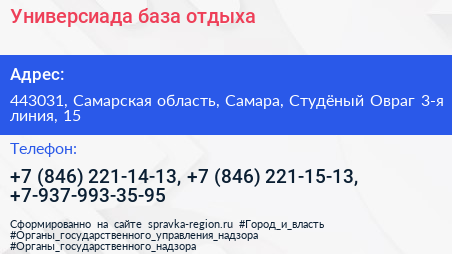 Универсиада база отдыха

Адрес:

443031, Самарская область, Самара, Студёный Овраг 3-я линия, 15

Телефон:

+7 (846) 221-14-13, +7 (846) 221-15-13, +7-937-993-35-95

Сформированно на сайте spravka-region.ru #Город_и_власть #Органы_государственного_управления_надзора #Органы_государственного_надзора